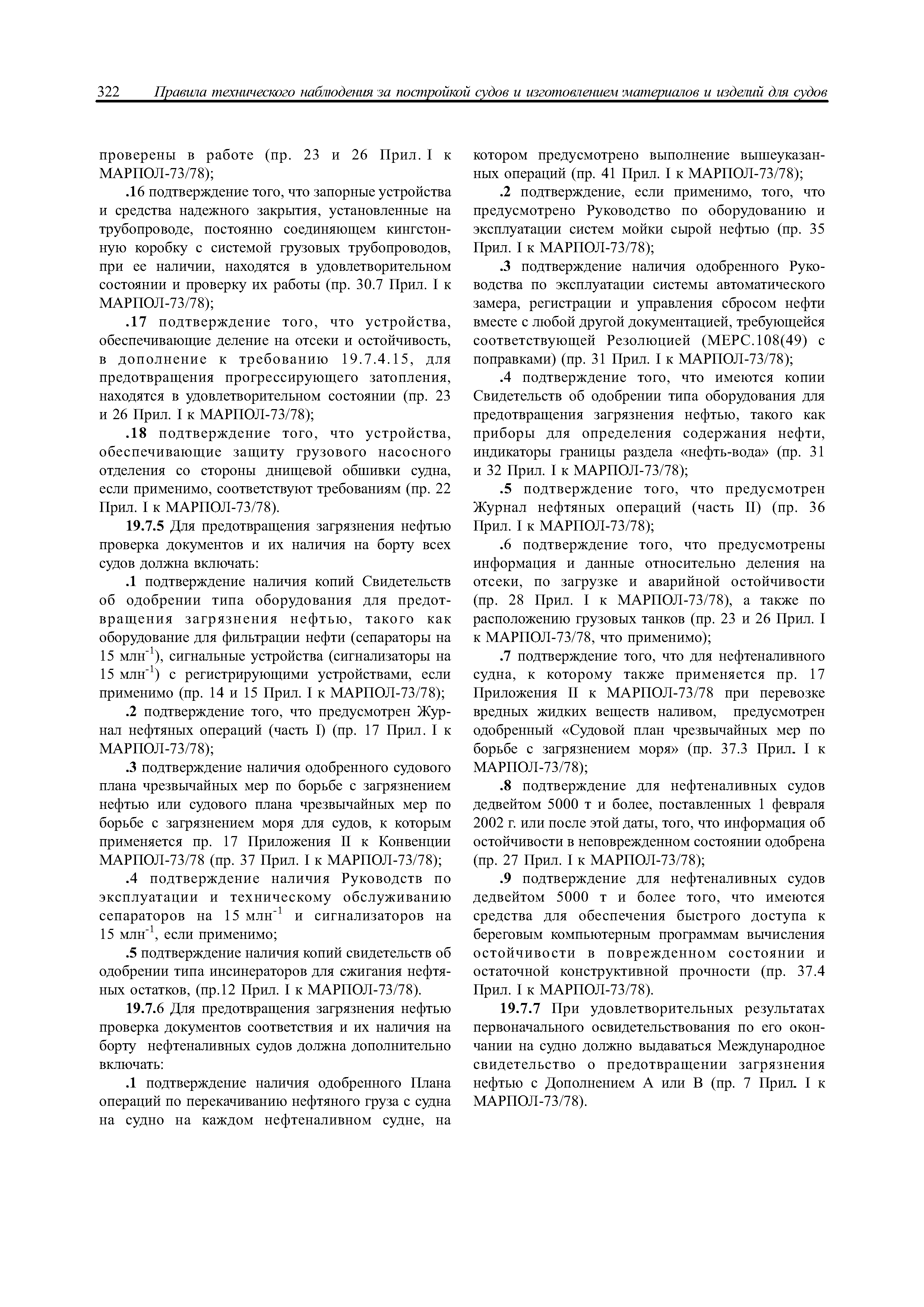 322 Правила технического наблюдения за постройкой судов и изготовлением материалов и изделий для судов

проверены в работе (пр. 23 и 26 Прил. I к МАРПОЛ-73/78);

.16 подтверждение того, что запорные устройства и средства надежного закрытия, установленные на трубопроводе, постоянно соединяющем кингстонную коробку с системой грузовых трубопроводов, при ее наличии, находятся в удовлетворительном состоянии и проверку их работы (пр. 30.7 Прил. I к МАРПОЛ-73/78);

.17 подтверждение того, что устройства, обеспечивающие деление на отсеки и остойчивость, в дополнение к требованию 19.7.4.15, для предотвращения прогрессирующего затопления, находятся в удовлетворительном состоянии (пр. 23 и 26 Прил. I к МАРПОЛ-73/78);

.18 подтверждение того, что устройства, обеспечивающие защиту грузового насосного отделения со стороны днищевой обшивки судна, если применимо, соответствуют требованиям (пр. 22 Прил. I к МАРПОЛ-73/78).

19.7.5 Для предотвращения загрязнения нефтью проверка документов и их наличия на борту всех судов должна включать:

.1 подтверждение наличия копий Свидетельств об одобрении типа оборудования для предотвращения загрязнения нефтью, такого как оборудование для фильтрации нефти (сепараторы на 15 млн$^{-1}$), сигнальные устройства (сигнализаторы на 15 млн$^{-1}$) с регистрирующими устройствами, если применимо (пр. 14 и 15 Прил. I к МАРПОЛ-73/78);

.2 подтверждение того, что предусмотрен Журнал нефтяных операций (часть I) (пр. 17 Прил. I к МАРПОЛ-73/78);

.3 подтверждение наличия одобренного судового плана чрезвычайных мер по борьбе с загрязнением нефтью или судового плана чрезвычайных мер по борьбе с загрязнением моря для судов, к которым применяется пр. 17 Приложения II к Конвенции МАРПОЛ-73/78 (пр. 37 Прил. I к МАРПОЛ-73/78);

.4 подтверждение наличия Руководств по эксплуатации и техническому обслуживанию сепараторов на 15 млн$^{-1}$ и сигнализаторов на 15 млн$^{-1}$, если применимо;

.5 подтверждение наличия копий свидетельств об одобрении типа инсинераторов для сжигания нефтяных остатков, (пр.12 Прил. I к МАРПОЛ-73/78).

19.7.6 Для предотвращения загрязнения нефтью проверка документов соответствия и их наличия на борту нефтеналивных судов должна дополнительно включать:

.1 подтверждение наличия одобренного Плана операций по перекачиванию нефтяного груза с судна на судно на каждом нефтеналивном судне, на котором предусмотрено выполнение вышеуказанных операций (пр. 41 Прил. I к МАРПОЛ-73/78);

.2 подтверждение, если применимо, того, что предусмотрено Руководство по оборудованию и эксплуатации систем мойки сырой нефтью (пр. 35 Прил. I к МАРПОЛ-73/78);

.3 подтверждение наличия одобренного Руководства по эксплуатации системы автоматического замера, регистрации и управления сбросом нефти вместе с любой другой документацией, требующейся соответствующей Резолюцией (МЕРС.108(49) с поправками) (пр. 31 Прил. I к МАРПОЛ-73/78);

.4 подтверждение того, что имеются копии Свидетельств об одобрении типа оборудования для предотвращения загрязнения нефтью, такого как приборы для определения содержания нефти, индикаторы границы раздела «нефть-вода» (пр. 31 и 32 Прил. I к МАРПОЛ-73/78);

.5 подтверждение того, что предусмотрен Журнал нефтяных операций (часть II) (пр. 36 Прил. I к МАРПОЛ-73/78);

.6 подтверждение того, что предусмотрены информация и данные относительно деления на отсеки, по загрузке и аварийной остойчивости (пр. 28 Прил. I к МАРПОЛ-73/78), а также по расположению грузовых танков (пр. 23 и 26 Прил. I к МАРПОЛ-73/78, что применимо);

.7 подтверждение того, что для нефтеналивного судна, к которому также применяется пр. 17 Приложения II к МАРПОЛ-73/78 при перевозке вредных жидких веществ наливом, предусмотрен одобренный «Судовой план чрезвычайных мер по борьбе с загрязнением моря» (пр. 37.3 Прил. I к МАРПОЛ-73/78);

.8 подтверждение для нефтеналивных судов дедвейтом 5000 т и более, поставленных 1 февраля 2002 г. или после этой даты, того, что информация об остойчивости в неповрежденном состоянии одобрена (пр. 27 Прил. I к МАРПОЛ-73/78);

.9 подтверждение для нефтеналивных судов дедвейтом 5000 т и более того, что имеются средства для обеспечения быстрого доступа к береговым компьютерным программам вычисления остойчивости в поврежденном состоянии и остаточной конструктивной прочности (пр. 37.4 Прил. I к МАРПОЛ-73/78).

19.7.7 При удовлетворительных результатах первоначального освидетельствования по его окончании на судно должно выдаваться Международное свидетельство о предотвращении загрязнения нефтью с Дополнением А или В (пр. 7 Прил. I к МАРПОЛ-73/78).